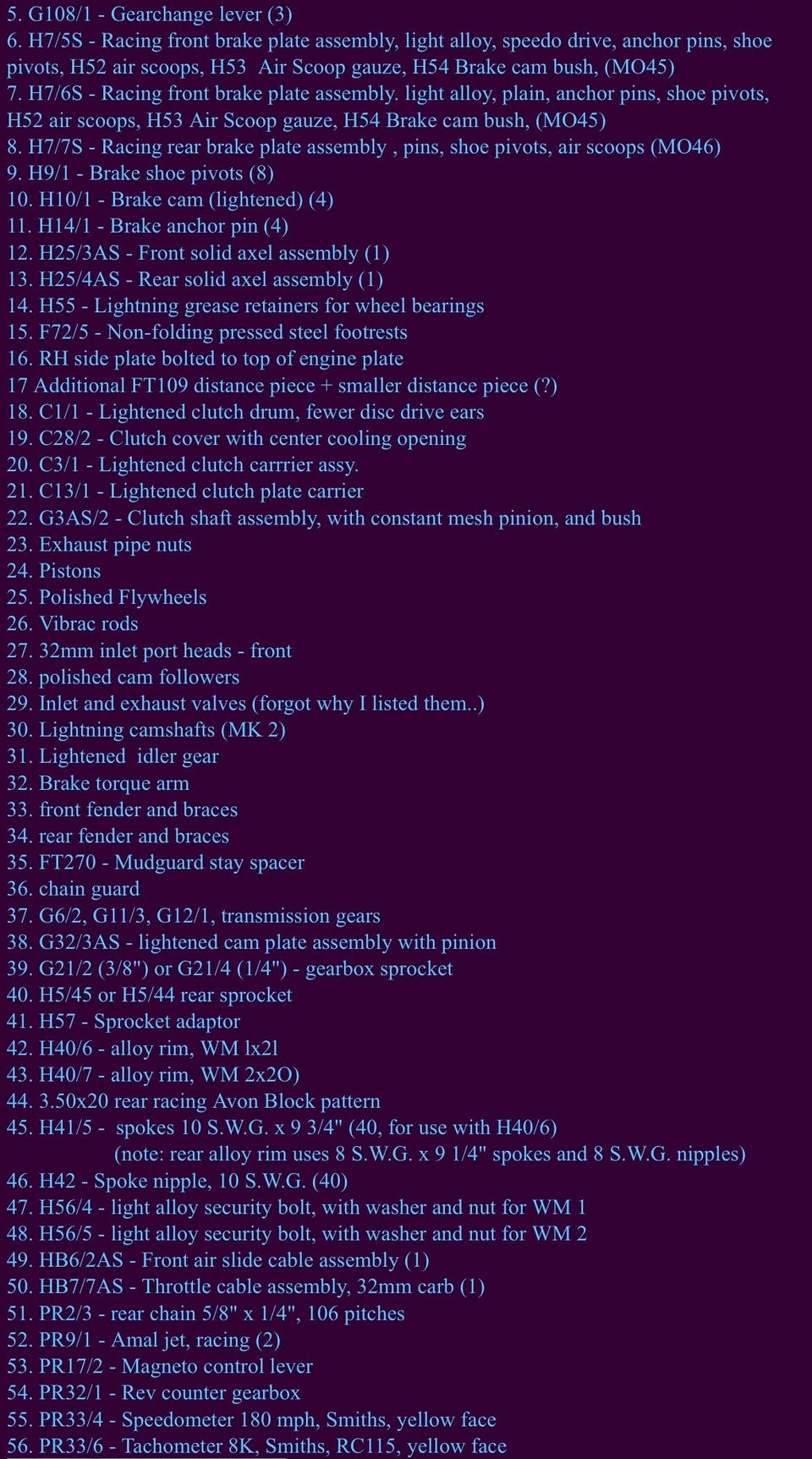 5. G108/1 - Gearchange lever (3)
6. H7/5S - Racing front brake plate assembly, light alloy, speedo drive, anchor pins, shoe pivots, H52 air scoops, H53 Air Scoop gauze, H54 Brake cam bush, (MO45)
7. H7/6S - Racing front brake plate assembly. light alloy, plain, anchor pins, shoe pivots, H52 air scoops, H53 Air Scoop gauze, H54 Brake cam bush, (MO45)
8. H7/7S - Racing rear brake plate assembly , pins, shoe pivots, air scoops (MO46)
9. H9/1 - Brake shoe pivots (8)
10. H10/1 - Brake cam (lightened) (4)
11. H14/1 - Brake anchor pin (4)
12. H25/3AS - Front solid axel assembly (1)
13. H25/4AS - Rear solid axel assembly (1)
14. H55 - Lightning grease retainers for wheel bearings
15. F72/5 - Non-folding pressed steel footrests
16. RH side plate bolted to top of engine plate
17 Additional FT109 distance piece + smaller distance piece (?)
18. C1/1 - Lightened clutch drum, fewer disc drive ears
19. C28/2 - Clutch cover with center cooling opening
20. C3/1 - Lightened clutch carrrier assy.
21. C13/1 - Lightened clutch plate carrier
22. G3AS/2 - Clutch shaft assembly, with constant mesh pinion, and bush
23. Exhaust pipe nuts
24. Pistons
25. Polished Flywheels
26. Vibrac rods
27. 32mm inlet port heads - front
28. polished cam followers
29. Inlet and exhaust valves (forgot why I listed them..)
30. Lightning camshafts (MK 2)
31. Lightened idler gear
32. Brake torque arm
33. front fender and braces
34. rear fender and braces
35. FT270 - Mudguard stay spacer
36. chain guard
37. G6/2, G11/3, G12/1, transmission gears
38. G32/3AS - lightened cam plate assembly with pinion
39. G21/2 (3/8") or G21/4 (1/4") - gearbox sprocket
40. H5/45 or H5/44 rear sprocket
41. H57 - Sprocket adaptor
42. H40/6 - alloy rim, WM lx2l
43. H40/7 - alloy rim, WM 2x2O)
44. 3.50x20 rear racing Avon Block pattern
45. H41/5 - spokes 10 S.W.G. x 9 3/4" (40, for use with H40/6)
(note: rear alloy rim uses 8 S.W.G. x 9 1/4" spokes and 8 S.W.G. nipples)
46. H42 - Spoke nipple, 10 S.W.G. (40)
47. H56/4 - light alloy security bolt, with washer and nut for WM 1
48. H56/5 - light alloy security bolt, with washer and nut for WM 2
49. HB6/2AS - Front air slide cable assembly (1)
50. HB7/7AS - Throttle cable assembly, 32mm carb (1)
51. PR2/3 - rear chain 5/8" x 1/4", 106 pitches
52. PR9/1 - Amal jet, racing (2)
53. PR17/2 - Magneto control lever
54. PR32/1 - Rev counter gearbox
55. PR33/4 - Speedometer 180 mph, Smiths, yellow face
56. PR33/6 - Tachometer 8K, Smiths, RC115, yellow face